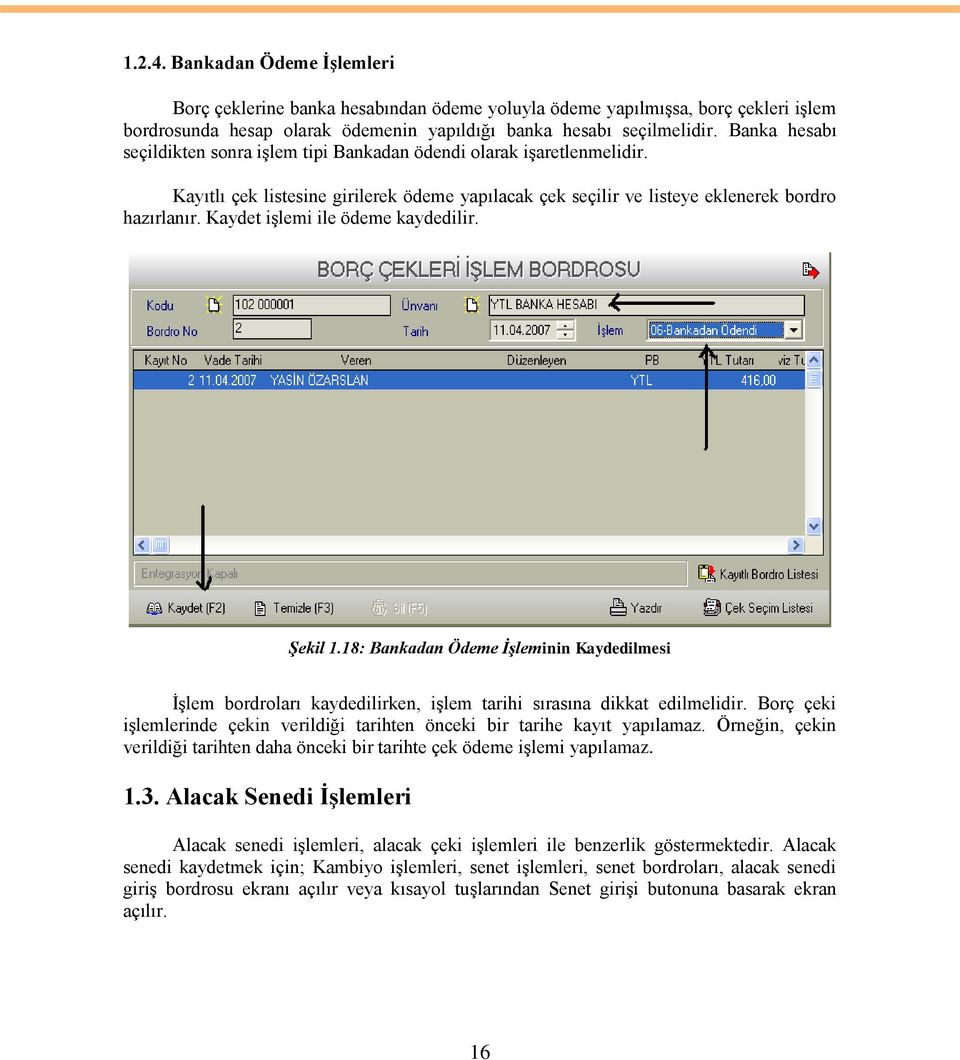 1.2.4. Bankadan Ödeme İşlemleri

Borç çeklerine banka hesabından ödeme yoluyla ödeme yapılmışsa, borç çekleri işlem bordrosunda hesap olarak ödemenin yapıldığı banka hesabı seçilmelidir. Banka hesabı seçildikten sonra işlem tipi Bankadan ödendi olarak işaretlenmelidir.

Kayıtlı çek listesine girilerek ödeme yapılacak çek seçilir ve listeye eklenerek bordro hazırlanır. Kaydet işlemi ile ödeme kaydedilir.

BORÇ ÇEKLERİ İŞLEM BORDROSU

Kodu 102 000001 Ünvanı YTL BANKA HESABI
Bordro No 2 Tarih 11.04.2007 İşlem 06-Bankadan Ödendi

| Kayıt No | Vade Tarihi | Veren | Düzenleyen | PB | YTL Tutarı | viz Tu |
|---|---|---|---|---|---|---|
| 2 | 11.04.2007 | YASİN ÖZARSLAN | | YTL | 416,00 | |

Entegrasyon Kapalı
Kayıtlı Bordro Listesi
Kaydet (F2) Temizle (F3) Sil (F5) Yazdır Çek Seçim Listesi

Şekil 1.18: Bankadan Ödeme İşleminin Kaydedilmesi

İşlem bordroları kaydedilirken, işlem tarihi sırasına dikkat edilmelidir. Borç çeki işlemlerinde çekin verildiği tarihten önceki bir tarihe kayıt yapılamaz. Örneğin, çekin verildiği tarihten daha önceki bir tarihte çek ödeme işlemi yapılamaz.

1.3. Alacak Senedi İşlemleri

Alacak senedi işlemleri, alacak çeki işlemleri ile benzerlik göstermektedir. Alacak senedi kaydetmek için; Kambiyo işlemleri, senet işlemleri, senet bordroları, alacak senedi giriş bordrosu ekranı açılır veya kısayol tuşlarından Senet girişi butonuna basarak ekran açılır.

16